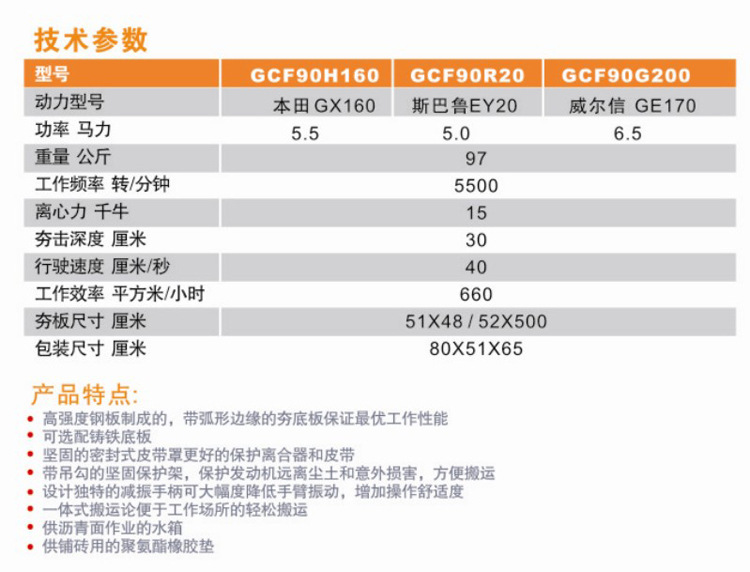 技术参数

| 型号 | GCF90H160 | GCF90R20 | GCF90G200 |
|---|---|---|---|
| 动力型号 | 本田 GX160 | 斯巴鲁EY20 | 威尔信 GE170 |
| 功率 马力 | 5.5 | 5.0 | 6.5 |
| 重量 公斤 | 97 | | |
| 工作频率 转/分钟 | 5500 | | |
| 离心力 千牛 | 15 | | |
| 夯击深度 厘米 | 30 | | |
| 行驶速度 厘米/秒 | 40 | | |
| 工作效率 平方米/小时 | 660 | | |
| 夯板尺寸 厘米 | 51X48 / 52X500 | | |
| 包装尺寸 厘米 | 80X51X65 | | |

产品特点:

• 高强度钢板制成的，带弧形边缘的夯底板保证最优工作性能
• 可选配铸铁底板
• 坚固的密封式皮带罩更好的保护离合器和皮带
• 带吊勾的坚固保护架，保护发动机远离尘土和意外损害，方便搬运
• 设计独特的减振手柄可大幅度降低手臂振动，增加操作舒适度
• 一体式搬运论便于工作场所的轻松搬运
• 供沥青面作业的水箱
• 供铺砖用的聚氨酯橡胶垫